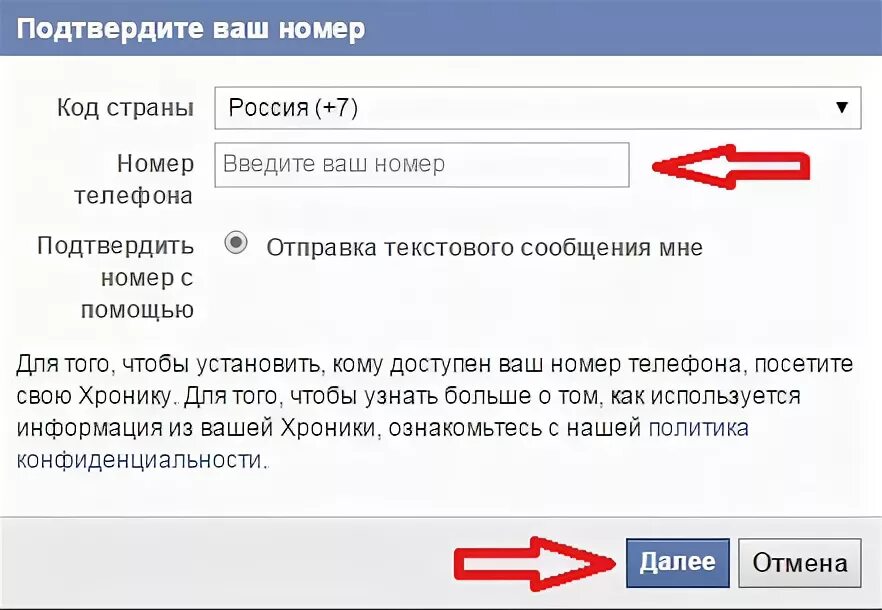 Подтвердите ваш номер

Код страны Россия (+7)

Номер телефона Введите ваш номер

Подтвердить номер с помощью Отправка текстового сообщения мне

Для того, чтобы установить, кому доступен ваш номер телефона, посетите свою Хронику. Для того, чтобы узнать больше о том, как используется информация из вашей Хроники, ознакомьтесь с нашей политика конфиденциальности.

Далее Отмена